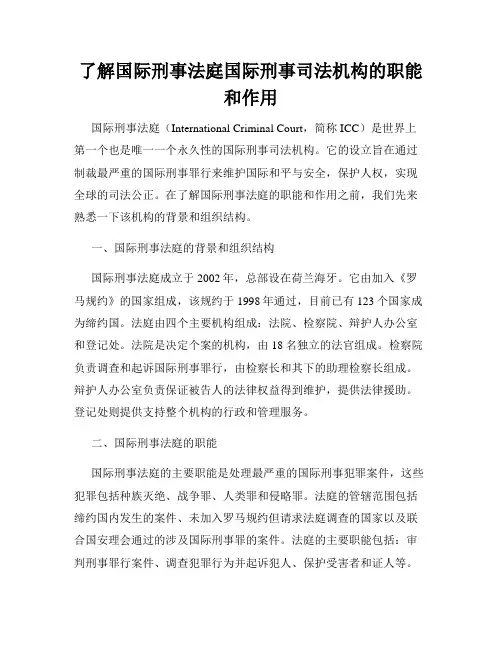 了解国际刑事法庭国际刑事司法机构的职能和作用

国际刑事法庭（International Criminal Court，简称 ICC）是世界上第一个也是唯一一个永久性的国际刑事司法机构。它的设立旨在通过制裁最严重的国际刑事罪行来维护国际和平与安全，保护人权，实现全球的司法公正。在了解国际刑事法庭的职能和作用之前，我们先来熟悉一下该机构的背景和组织结构。

一、国际刑事法庭的背景和组织结构

国际刑事法庭成立于 2002 年，总部设在荷兰海牙。它由加入《罗马规约》的国家组成，该规约于 1998 年通过，目前已有 123 个国家成为缔约国。法庭由四个主要机构组成：法院、检察院、辩护人办公室和登记处。法院是决定个案的机构，由 18 名独立的法官组成。检察院负责调查和起诉国际刑事罪行，由检察长和其下的助理检察长组成。辩护人办公室负责保证被告人的法律权益得到维护，提供法律援助。登记处则提供支持整个机构的行政和管理服务。

二、国际刑事法庭的职能

国际刑事法庭的主要职能是处理最严重的国际刑事犯罪案件，这些犯罪包括种族灭绝、战争罪、人类罪和侵略罪。法庭的管辖范围包括缔约国内发生的案件、未加入罗马规约但请求法庭调查的国家以及联合国安理会通过的涉及国际刑事罪的案件。法庭的主要职能包括：审判刑事罪行案件、调查犯罪行为并起诉犯人、保护受害者和证人等。